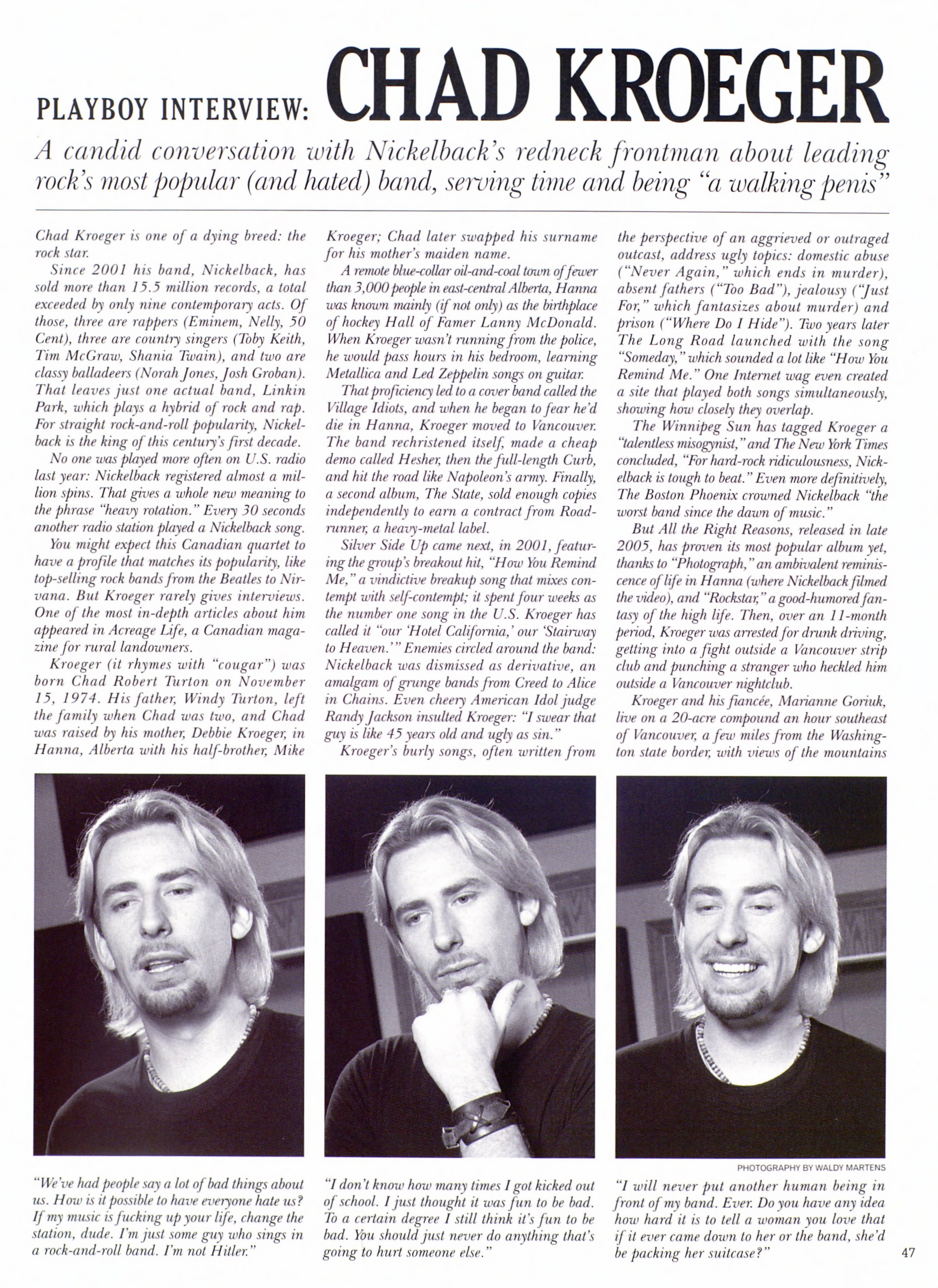 PLAYBOY INTERVIEW: CHAD KROEGER

A candid conversation with Nickelback's redneck frontman about leading rock's most popular (and hated) band, serving time and being "a walking penis"

Chad Kroeger is one of a dying breed: the rock star.

Since 2001 his band, Nickelback, has sold more than 15.5 million records, a total exceeded by only nine contemporary acts. Of those, three are rappers (Eminem, Nelly, 50 Cent), three are country singers (Toby Keith, Tim McGraw, Shania Twain), and two are classy balladeers (Norah Jones, Josh Groban). That leaves just one actual band, Linkin Park, which plays a hybrid of rock and rap. For straight rock-and-roll popularity, Nickelback is the king of this century's first decade.

No one was played more often on U.S. radio last year: Nickelback registered almost a million spins. That gives a whole new meaning to the phrase "heavy rotation." Every 30 seconds another radio station played a Nickelback song.

You might expect this Canadian quartet to have a profile that matches its popularity, like top-selling rock bands from the Beatles to Nirvana. But Kroeger rarely gives interviews. One of the most in-depth articles about him appeared in Acreage Life, a Canadian magazine for rural landowners.

Kroeger (it rhymes with "cougar") was born Chad Robert Turton on November 15, 1974. His father, Windy Turton, left the family when Chad was two, and Chad was raised by his mother, Debbie Kroeger, in Hanna, Alberta with his half-brother, Mike Kroeger; Chad later swapped his surname for his mother's maiden name.

A remote blue-collar oil-and-coal town of fewer than 3,000 people in east-central Alberta, Hanna was known mainly (if not only) as the birthplace of hockey Hall of Famer Lanny McDonald. When Kroeger wasn't running from the police, he would pass hours in his bedroom, learning Metallica and Led Zeppelin songs on guitar.

That proficiency led to a cover band called the Village Idiots, and when he began to fear he'd die in Hanna, Kroeger moved to Vancouver. The band rechristened itself, made a cheap demo called Hesher, then the full-length Curb, and hit the road like Napoleon's army. Finally, a second album, The State, sold enough copies independently to earn a contract from Roadrunner, a heavy-metal label.

Silver Side Up came next, in 2001, featuring the group's breakout hit, "How You Remind Me," a vindictive breakup song that mixes contempt with self-contempt; it spent four weeks as the number one song in the U.S. Kroeger has called it "our 'Hotel California,' our 'Stairway to Heaven.'" Enemies circled around the band: Nickelback was dismissed as derivative, an amalgam of grunge bands from Creed to Alice in Chains. Even cheery American Idol judge Randy Jackson insulted Kroeger: "I swear that guy is like 45 years old and ugly as sin."

Kroeger's burly songs, often written from the perspective of an aggrieved or outraged outcast, address ugly topics: domestic abuse ("Never Again," which ends in murder), absent fathers ("Too Bad"), jealousy ("Just For," which fantasizes about murder) and prison ("Where Do I Hide"). Two years later The Long Road launched with the song "Someday," which sounded a lot like "How You Remind Me." One Internet wag even created a site that played both songs simultaneously, showing how closely they overlap.

The Winnipeg Sun has tagged Kroeger a "talentless misogynist," and The New York Times concluded, "For hard-rock ridiculousness, Nickelback is tough to beat." Even more definitively, The Boston Phoenix crowned Nickelback "the worst band since the dawn of music."

But All the Right Reasons, released in late 2005, has proven its most popular album yet, thanks to "Photograph," an ambivalent reminiscence of life in Hanna (where Nickelback filmed the video), and "Rockstar," a good-humored fantasy of the high life. Then, over an 11-month period, Kroeger was arrested for drunk driving, getting into a fight outside a Vancouver strip club and punching a stranger who heckled him outside a Vancouver nightclub.

Kroeger and his fiancée, Marianne Goriuk, live on a 20-acre compound an hour southeast of Vancouver, a few miles from the Washington state border, with views of the mountains

PHOTOGRAPHY BY WALDY MARTENS

"We've had people say a lot of bad things about us. How is it possible to have everyone hate us? If my music is fucking up your life, change the station, dude. I'm just some guy who sings in a rock-and-roll band. I'm not Hitler."

"I don't know how many times I got kicked out of school. I just thought it was fun to be bad. To a certain degree I still think it's fun to be bad. You should just never do anything that's going to hurt someone else."

"I will never put another human being in front of my band. Ever. Do you have any idea how hard it is to tell a woman you love that if it ever came down to her or the band, she'd be packing her suitcase?"

47